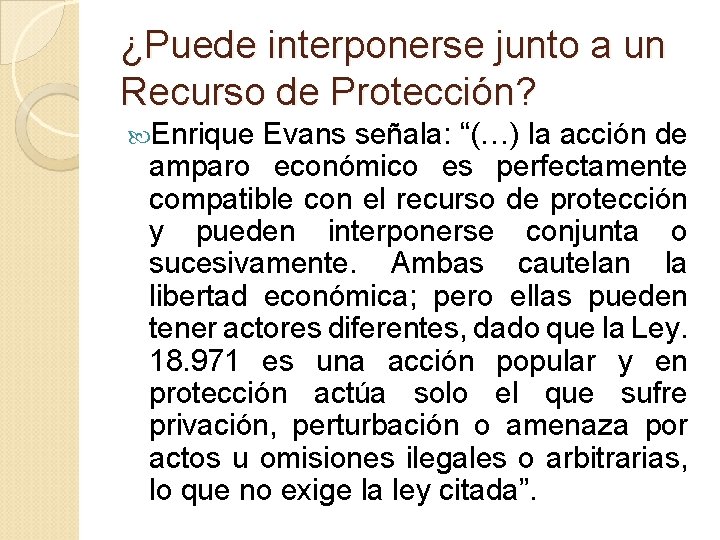 ¿Puede interponerse junto a un Recurso de Protección?

Enrique Evans señala: “(…) la acción de amparo económico es perfectamente compatible con el recurso de protección y pueden interponerse conjunta o sucesivamente. Ambas cautelan la libertad económica; pero ellas pueden tener actores diferentes, dado que la Ley. 18.971 es una acción popular y en protección actúa solo el que sufre privación, perturbación o amenaza por actos u omisiones ilegales o arbitrarias, lo que no exige la ley citada”.